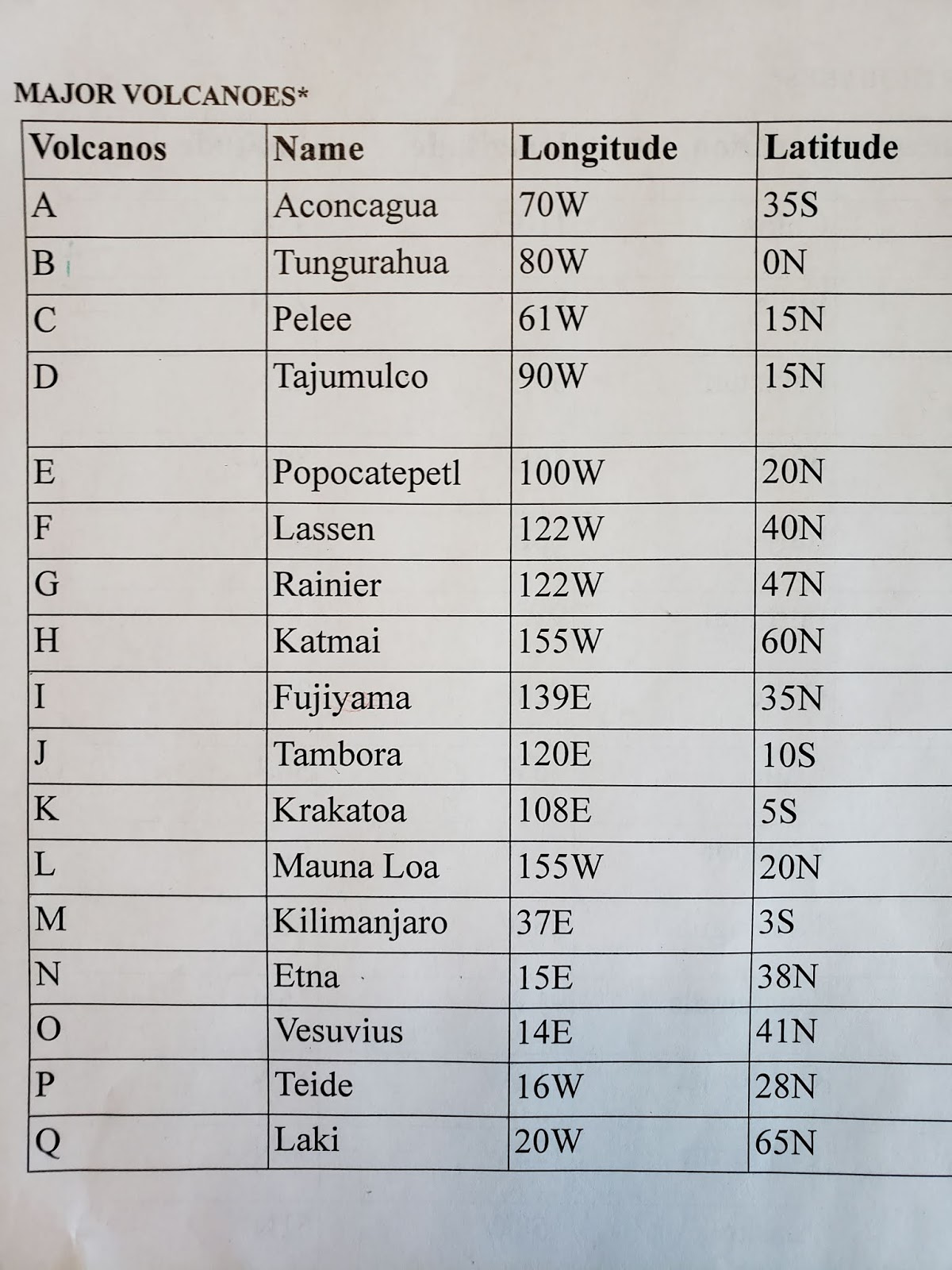 MAJOR VOLCANOES*

| Volcanos | Name | Longitude | Latitude |
|---|---|---|---|
| A | Aconcagua | 70W | 35S |
| B | Tungurahua | 80W | 0N |
| C | Pelee | 61W | 15N |
| D | Tajumulco | 90W | 15N |
| E | Popocatepetl | 100W | 20N |
| F | Lassen | 122W | 40N |
| G | Rainier | 122W | 47N |
| H | Katmai | 155W | 60N |
| I | Fujiyama | 139E | 35N |
| J | Tambora | 120E | 10S |
| K | Krakatoa | 108E | 5S |
| L | Mauna Loa | 155W | 20N |
| M | Kilimanjaro | 37E | 3S |
| N | Etna | 15E | 38N |
| O | Vesuvius | 14E | 41N |
| P | Teide | 16W | 28N |
| Q | Laki | 20W | 65N |